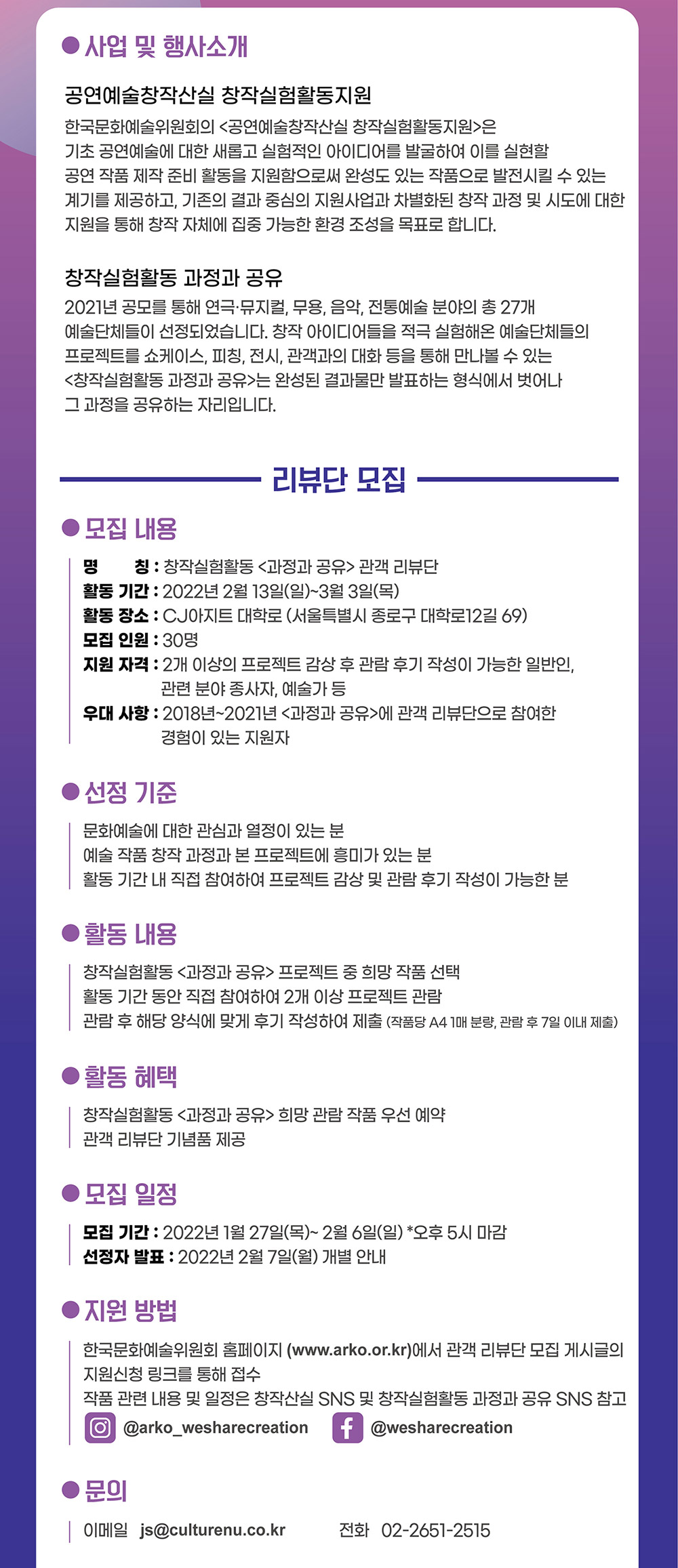 사업 및 행사소개

공연예술창작산실 창작실험활동지원

한국문화예술위원회의 <공연예술창작산실 창작실험활동지원>은 기초 공연예술에 대한 새롭고 실험적인 아이디어를 발굴하여 이를 실현할 공연 작품 제작 준비 활동을 지원함으로써 완성도 있는 작품으로 발전시킬 수 있는 계기를 제공하고, 기존의 결과 중심의 지원사업과 차별화된 창작 과정 및 시도에 대한 지원을 통해 창작 자체에 집중 가능한 환경 조성을 목표로 합니다.

창작실험활동 과정과 공유

2021년 공모를 통해 연극·뮤지컬, 무용, 음악, 전통예술 분야의 총 27개 예술단체들이 선정되었습니다. 창작 아이디어들을 적극 실험해온 예술단체들의 프로젝트를 쇼케이스, 피칭, 전시, 관객과의 대화 등을 통해 만나볼 수 있는 <창작실험활동 과정과 공유>는 완성된 결과물만 발표하는 형식에서 벗어나 그 과정을 공유하는 자리입니다.

리뷰단 모집

모집 내용

명 칭 : 창작실험활동 <과정과 공유> 관객 리뷰단
활동 기간 : 2022년 2월 13일(일)~3월 3일(목)
활동 장소 : CJ아지트 대학로 (서울특별시 종로구 대학로12길 69)
모집 인원 : 30명
지원 자격 : 2개 이상의 프로젝트 감상 후 관람 후기 작성이 가능한 일반인, 관련 분야 종사자, 예술가 등
우대 사항 : 2018년~2021년 <과정과 공유>에 관객 리뷰단으로 참여한 경험이 있는 지원자

선정 기준

문화예술에 대한 관심과 열정이 있는 분
예술 작품 창작 과정과 본 프로젝트에 흥미가 있는 분
활동 기간 내 직접 참여하여 프로젝트 감상 및 관람 후기 작성이 가능한 분

활동 내용

창작실험활동 <과정과 공유> 프로젝트 중 희망 작품 선택
활동 기간 동안 직접 참여하여 2개 이상 프로젝트 관람
관람 후 해당 양식에 맞게 후기 작성하여 제출 (작품당 A4 1매 분량, 관람 후 7일 이내 제출)

활동 혜택

창작실험활동 <과정과 공유> 희망 관람 작품 우선 예약
관객 리뷰단 기념품 제공

모집 일정

모집 기간 : 2022년 1월 27일(목)~ 2월 6일(일) *오후 5시 마감
선정자 발표 : 2022년 2월 7일(월) 개별 안내

지원 방법

한국문화예술위원회 홈페이지 (www.arko.or.kr)에서 관객 리뷰단 모집 게시글의 지원신청 링크를 통해 접수
작품 관련 내용 및 일정은 창작산실 SNS 및 창작실험활동 과정과 공유 SNS 참고
@arko_wesharecreation @wesharecreation

문의

이메일 js@culturenu.co.kr 전화 02-2651-2515